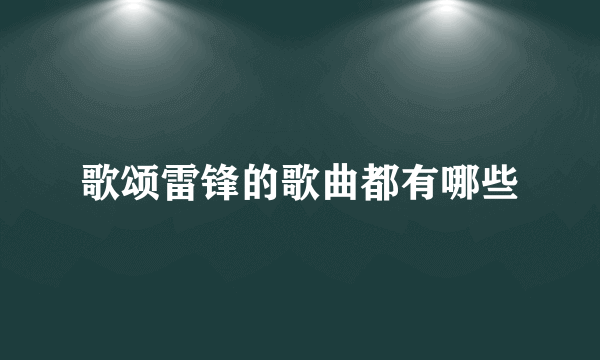 歌颂雷锋的歌曲都有哪些